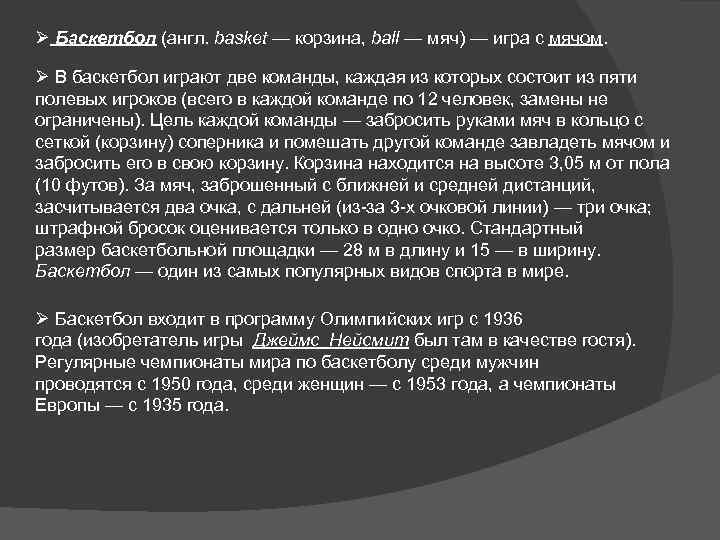 ➢ Баскетбол (англ. basket — корзина, ball — мяч) — игра с мячом.

➢ В баскетбол играют две команды, каждая из которых состоит из пяти полевых игроков (всего в каждой команде по 12 человек, замены не ограничены). Цель каждой команды — забросить руками мяч в кольцо с сеткой (корзину) соперника и помешать другой команде завладеть мячом и забросить его в свою корзину. Корзина находится на высоте 3,05 м от пола (10 футов). За мяч, заброшенный с ближней и средней дистанций, засчитывается два очка, с дальней (из-за 3-х очковой линии) — три очка; штрафной бросок оценивается только в одно очко. Стандартный размер баскетбольной площадки — 28 м в длину и 15 — в ширину. Баскетбол — один из самых популярных видов спорта в мире.

➢ Баскетбол входит в программу Олимпийских игр с 1936 года (изобретатель игры Джеймс Нейсмит был там в качестве гостя). Регулярные чемпионаты мира по баскетболу среди мужчин проводятся с 1950 года, среди женщин — с 1953 года, а чемпионаты Европы — с 1935 года.